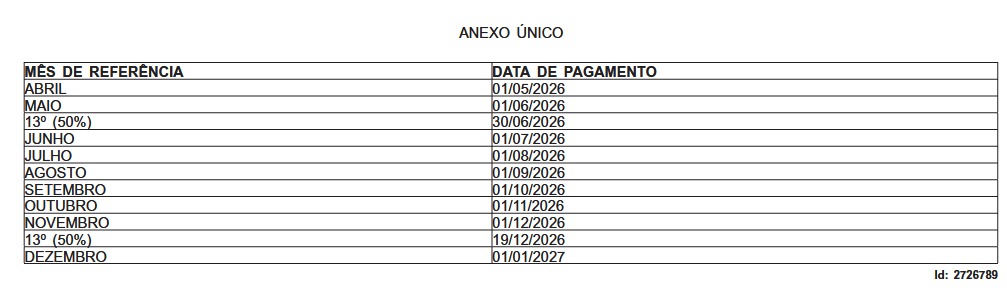 ANEXO ÚNICO

| MÊS DE REFERÊNCIA | DATA DE PAGAMENTO |
|---|---|
| ABRIL | 01/05/2026 |
| MAIO | 01/06/2026 |
| 13º (50%) | 30/06/2026 |
| JUNHO | 01/07/2026 |
| JULHO | 01/08/2026 |
| AGOSTO | 01/09/2026 |
| SETEMBRO | 01/10/2026 |
| OUTUBRO | 01/11/2026 |
| NOVEMBRO | 01/12/2026 |
| 13º (50%) | 19/12/2026 |
| DEZEMBRO | 01/01/2027 |

Id: 2726789